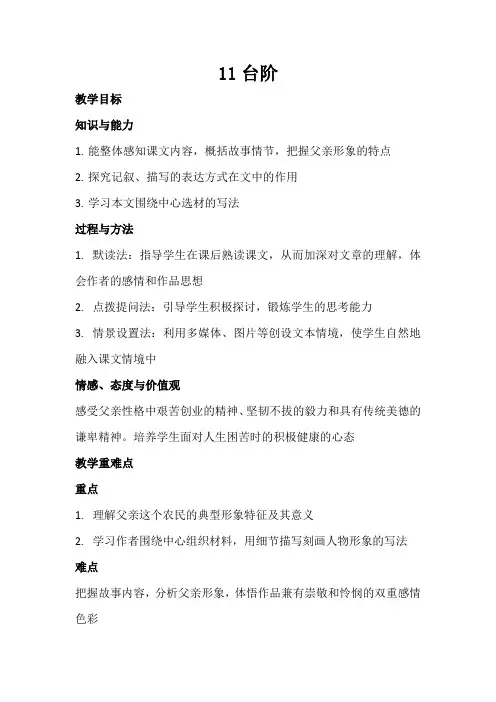 11 台阶

教学目标

知识与能力

1. 能整体感知课文内容，概括故事情节，把握父亲形象的特点

2. 探究记叙、描写的表达方式在文中的作用

3. 学习本文围绕中心选材的写法

过程与方法

1. 默读法：指导学生在课后熟读课文，从而加深对文章的理解，体会作者的感情和作品思想

2. 点拨提问法：引导学生积极探讨，锻炼学生的思考能力

3. 情景设置法：利用多媒体、图片等创设文本情境，使学生自然地融入课文情境中

情感、态度与价值观

感受父亲性格中艰苦创业的精神、坚韧不拔的毅力和具有传统美德的谦卑精神。培养学生面对人生困苦时的积极健康的心态

教学重难点

重点

1. 理解父亲这个农民的典型形象特征及其意义

2. 学习作者围绕中心组织材料，用细节描写刻画人物形象的写法

难点

把握故事内容，分析父亲形象，体悟作品兼有崇敬和怜悯的双重感情色彩